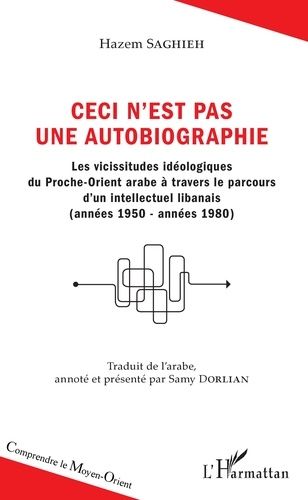 Hazem SAGHIEH

CECI N'EST PAS UNE AUTOBIOGRAPHIE

Les vicissitudes idéologiques du Proche-Orient arabe à travers le parcours d'un intellectuel libanais (années 1950 - années 1980)

Traduit de l'arabe, annoté et présenté par Samy DORLIAN

Comprendre le Moyen-Orient

L'Harmattan